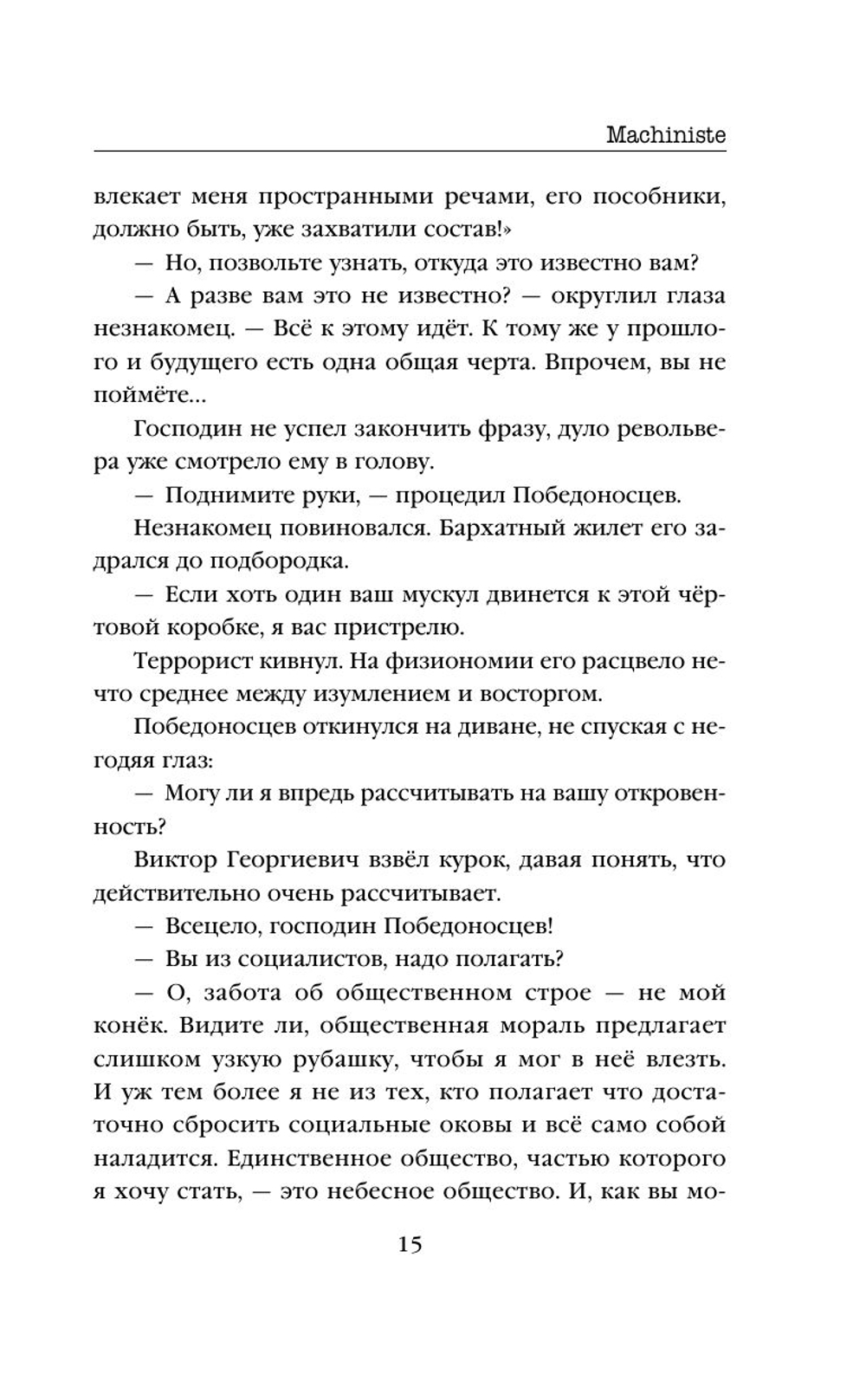 Machiniste

влекает меня пространными речами, его пособники, должно быть, уже захватили состав!»

— Но, позвольте узнать, откуда это известно вам?

— А разве вам это не известно? — округлил глаза незнакомец. — Всё к этому идёт. К тому же у прошлого и будущего есть одна общая черта. Впрочем, вы не поймёте...

Господин не успел закончить фразу, дуло револьвера уже смотрело ему в голову.

— Поднимите руки, — процедил Победоносцев.

Незнакомец повиновался. Бархатный жилет его задрался до подбородка.

— Если хоть один ваш мускул двинется к этой чёртовой коробке, я вас пристрелю.

Террорист кивнул. На физиономии его расцвело нечто среднее между изумлением и восторгом.

Победоносцев откинулся на диване, не спуская с негодяя глаз:

— Могу ли я впредь рассчитывать на вашу откровенность?

Виктор Георгиевич взвёл курок, давая понять, что действительно очень рассчитывает.

— Всецело, господин Победоносцев!

— Вы из социалистов, надо полагать?

— О, забота об общественном строе — не мой конёк. Видите ли, общественная мораль предлагает слишком узкую рубашку, чтобы я мог в неё влезть. И уж тем более я не из тех, кто полагает что достаточно сбросить социальные оковы и всё само собой наладится. Единственное общество, частью которого я хочу стать, — это небесное общество. И, как вы мо-

15